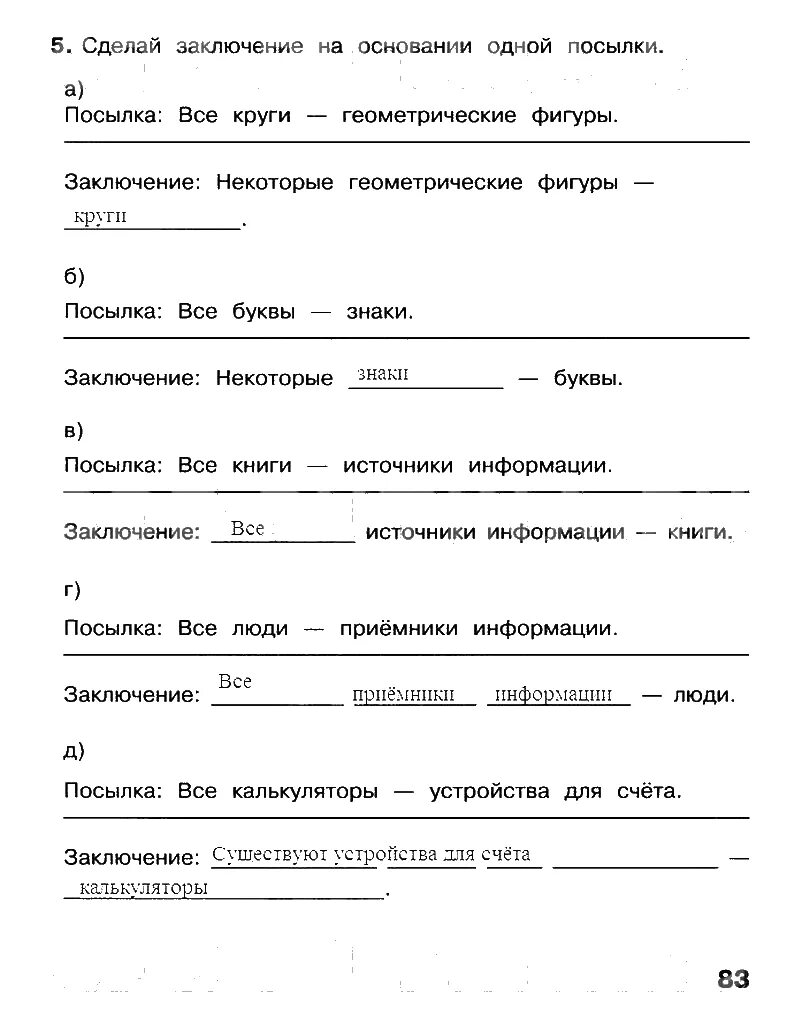 5. Сделай заключение на основании одной посылки.

а)
Посылка: Все круги — геометрические фигуры.

Заключение: Некоторые геометрические фигуры — круги.

б)
Посылка: Все буквы — знаки.

Заключение: Некоторые знаки — буквы.

в)
Посылка: Все книги — источники информации.

Заключение: Все источники информации — книги.

г)
Посылка: Все люди — приёмники информации.

Заключение: Все приёмники информации — люди.

д)
Посылка: Все калькуляторы — устройства для счёта.

Заключение: Существуют устройства для счёта — калькуляторы.

83